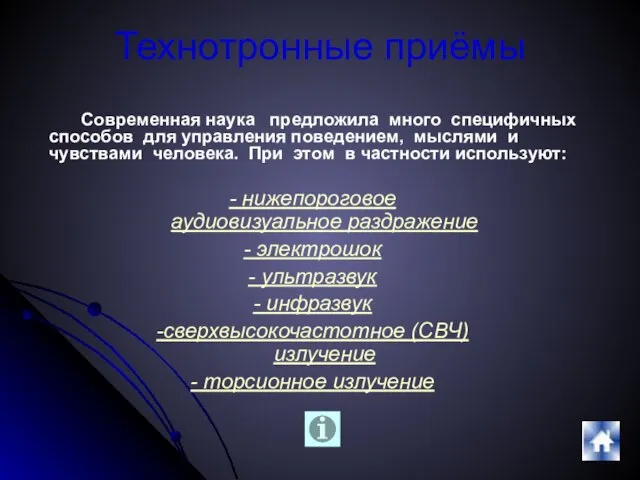 Технотронные приёмы

Современная наука предложила много специфичных способов для управления поведением, мыслями и чувствами человека. При этом в частности используют:

- нижепороговое аудиовизуальное раздражение
- электрошок
- ультразвук
- инфразвук
-сверхвысокочастотное (СВЧ) излучение
- торсионное излучение